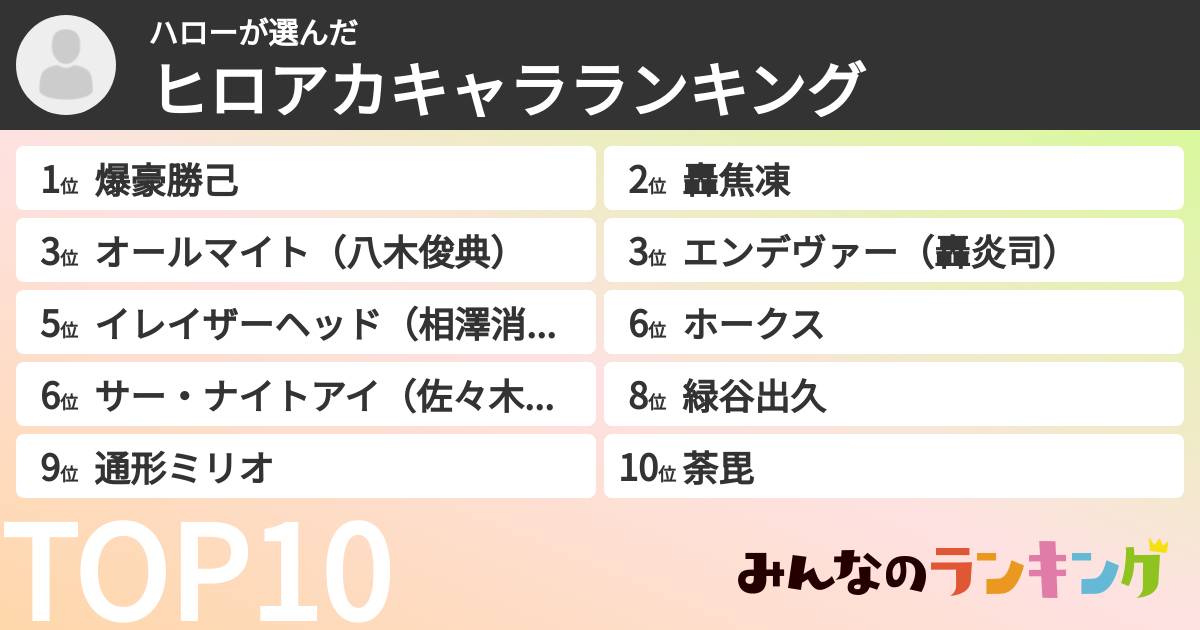 ハローが選んだ
ヒロアカキャラランキング

1位 爆豪勝己
2位 轟焦凍
3位 オールマイト（八木俊典）
3位 エンデヴァー（轟炎司）
5位 イレイザーヘッド（相澤消...
6位 ホークス
6位 サー・ナイトアイ（佐々木...
8位 緑谷出久
9位 通形ミリオ
10位 荼毘

TOP10

みんなのランキング